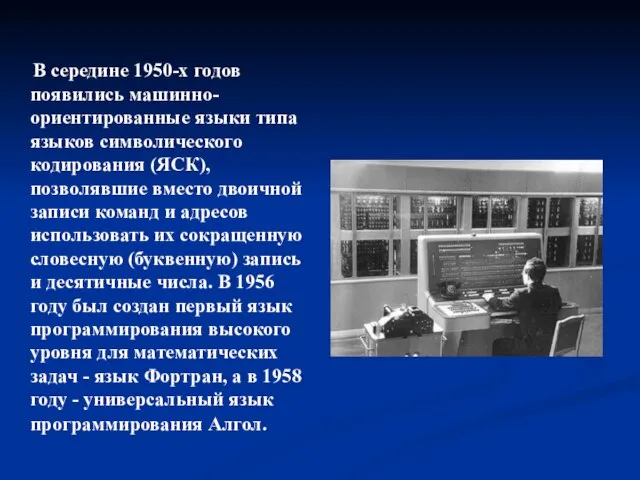 В середине 1950-х годов появились машинно-ориентированные языки типа языков символического кодирования (ЯСК), позволявшие вместо двоичной записи команд и адресов использовать их сокращенную словесную (буквенную) запись и десятичные числа. В 1956 году был создан первый язык программирования высокого уровня для математических задач - язык Фортран, а в 1958 году - универсальный язык программирования Алгол.